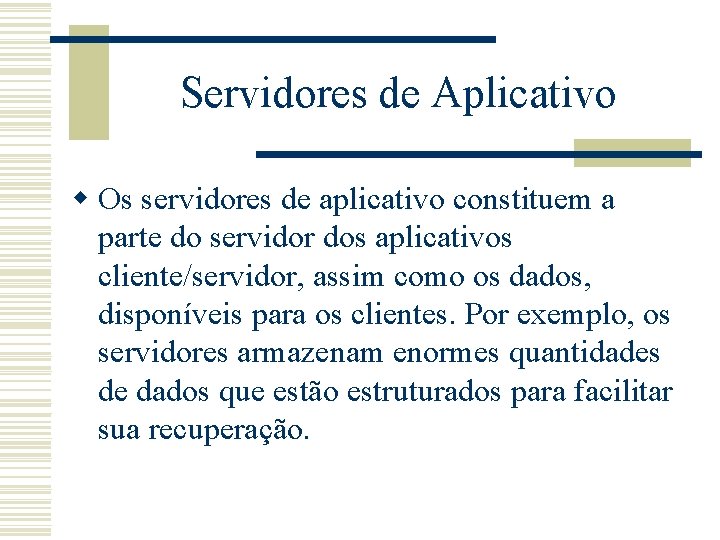 Servidores de Aplicativo

Os servidores de aplicativo constituem a parte do servidor dos aplicativos cliente/servidor, assim como os dados, disponíveis para os clientes. Por exemplo, os servidores armazenam enormes quantidades de dados que estão estruturados para facilitar sua recuperação.